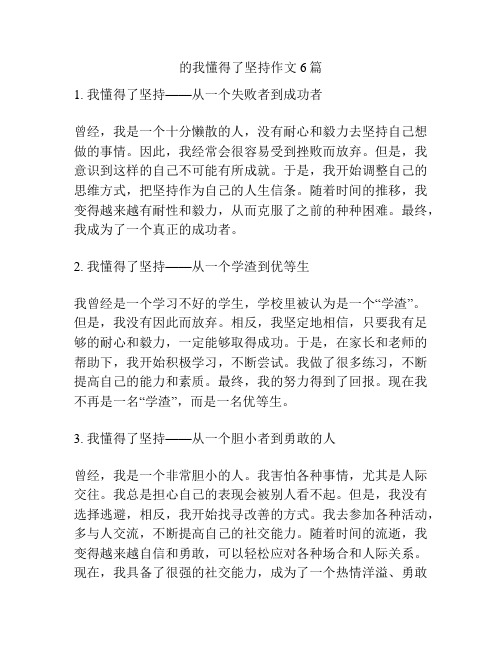 的我懂得了坚持作文 6 篇

1. 我懂得了坚持——从一个失败者到成功者

曾经，我是一个十分懒散的人，没有耐心和毅力去坚持自己想做的事情。因此，我经常会很容易受到挫败而放弃。但是，我意识到这样的自己不可能有所成就。于是，我开始调整自己的思维方式，把坚持作为自己的人生信条。随着时间的推移，我变得越来越有耐性和毅力，从而克服了之前的种种困难。最终，我成为了一个真正的成功者。

2. 我懂得了坚持——从一个学渣到优等生

我曾经是一个学习不好的学生，学校里被认为是一个“学渣”。但是，我没有因此而放弃。相反，我坚定地相信，只要我有足够的耐心和毅力，一定能够取得成功。于是，在家长和老师的帮助下，我开始积极学习，不断尝试。我做了很多练习，不断提高自己的能力和素质。最终，我的努力得到了回报。现在我不再是一名“学渣”，而是一名优等生。

3. 我懂得了坚持——从一个胆小者到勇敢的人

曾经，我是一个非常胆小的人。我害怕各种事情，尤其是人际交往。我总是担心自己的表现会被别人看不起。但是，我没有选择逃避，相反，我开始找寻改善的方式。我去参加各种活动，多与人交流，不断提高自己的社交能力。随着时间的流逝，我变得越来越自信和勇敢，可以轻松应对各种场合和人际关系。现在，我具备了很强的社交能力，成为了一个热情洋溢、勇敢